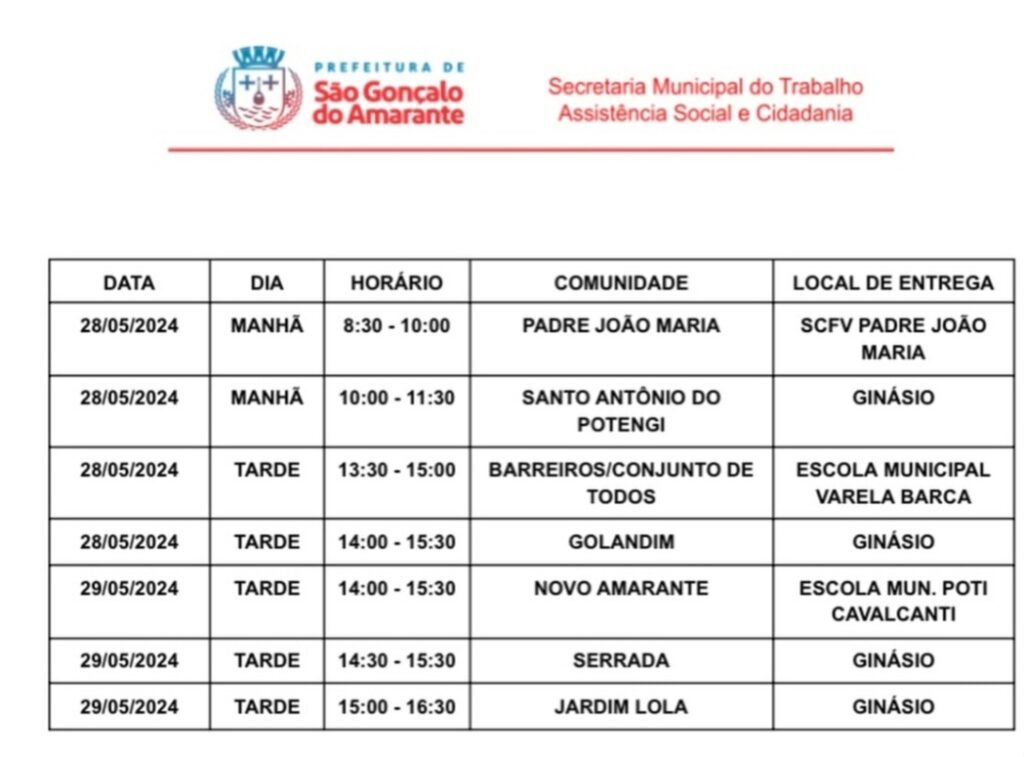 PREFEITURA DE
São Gonçalo do Amarante

Secretaria Municipal do Trabalho
Assistência Social e Cidadania

| DATA | DIA | HORÁRIO | COMUNIDADE | LOCAL DE ENTREGA |
|---|---|---|---|---|
| 28/05/2024 | MANHÃ | 8:30 - 10:00 | PADRE JOÃO MARIA | SCFV PADRE JOÃO MARIA |
| 28/05/2024 | MANHÃ | 10:00 - 11:30 | SANTO ANTÔNIO DO POTENGI | GINÁSIO |
| 28/05/2024 | TARDE | 13:30 - 15:00 | BARREIROS/CONJUNTO DE TODOS | ESCOLA MUNICIPAL VARELA BARCA |
| 28/05/2024 | TARDE | 14:00 - 15:30 | GOLANDIM | GINÁSIO |
| 29/05/2024 | TARDE | 14:00 - 15:30 | NOVO AMARANTE | ESCOLA MUN. POTI CAVALCANTI |
| 29/05/2024 | TARDE | 14:30 - 15:30 | SERRADA | GINÁSIO |
| 29/05/2024 | TARDE | 15:00 - 16:30 | JARDIM LOLA | GINÁSIO |